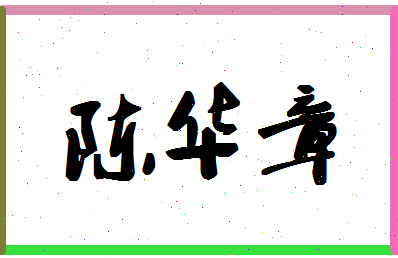 陈华章